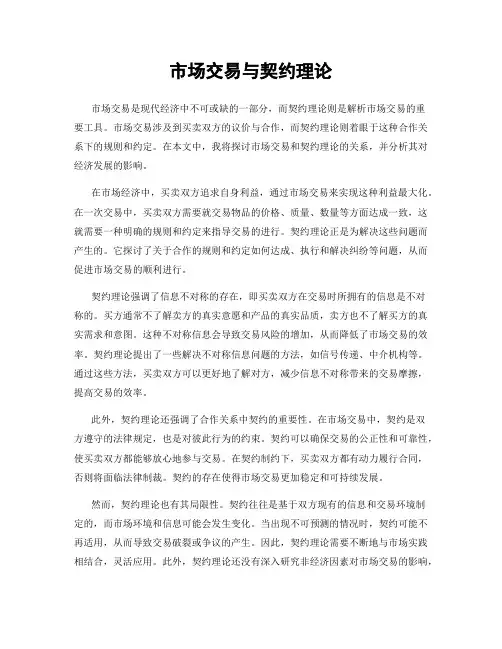 市场交易与契约理论

市场交易是现代经济中不可或缺的一部分，而契约理论则是解析市场交易的重要工具。市场交易涉及到买卖双方的议价与合作，而契约理论则着眼于这种合作关系下的规则和约定。在本文中，我将探讨市场交易和契约理论的关系，并分析其对经济发展的影响。

在市场经济中，买卖双方追求自身利益，通过市场交易来实现这种利益最大化。在一次交易中，买卖双方需要就交易物品的价格、质量、数量等方面达成一致，这就需要一种明确的规则和约定来指导交易的进行。契约理论正是为解决这些问题而产生的。它探讨了关于合作的规则和约定如何达成、执行和解决纠纷等问题，从而促进市场交易的顺利进行。

契约理论强调了信息不对称的存在，即买卖双方在交易时所拥有的信息是不对称的。买方通常不了解卖方的真实意愿和产品的真实品质，卖方也不了解买方的真实需求和意图。这种不对称信息会导致交易风险的增加，从而降低了市场交易的效率。契约理论提出了一些解决不对称信息问题的方法，如信号传递、中介机构等。通过这些方法，买卖双方可以更好地了解对方，减少信息不对称带来的交易摩擦，提高交易的效率。

此外，契约理论还强调了合作关系中契约的重要性。在市场交易中，契约是双方遵守的法律规定，也是对彼此行为的约束。契约可以确保交易的公正性和可靠性，使买卖双方都能够放心地参与交易。在契约制约下，买卖双方都有动力履行合同，否则将面临法律制裁。契约的存在使得市场交易更加稳定和可持续发展。

然而，契约理论也有其局限性。契约往往是基于双方现有的信息和交易环境制定的，而市场环境和信息可能会发生变化。当出现不可预测的情况时，契约可能不再适用，从而导致交易破裂或争议的产生。因此，契约理论需要不断地与市场实践相结合，灵活应用。此外，契约理论还没有深入研究非经济因素对市场交易的影响，